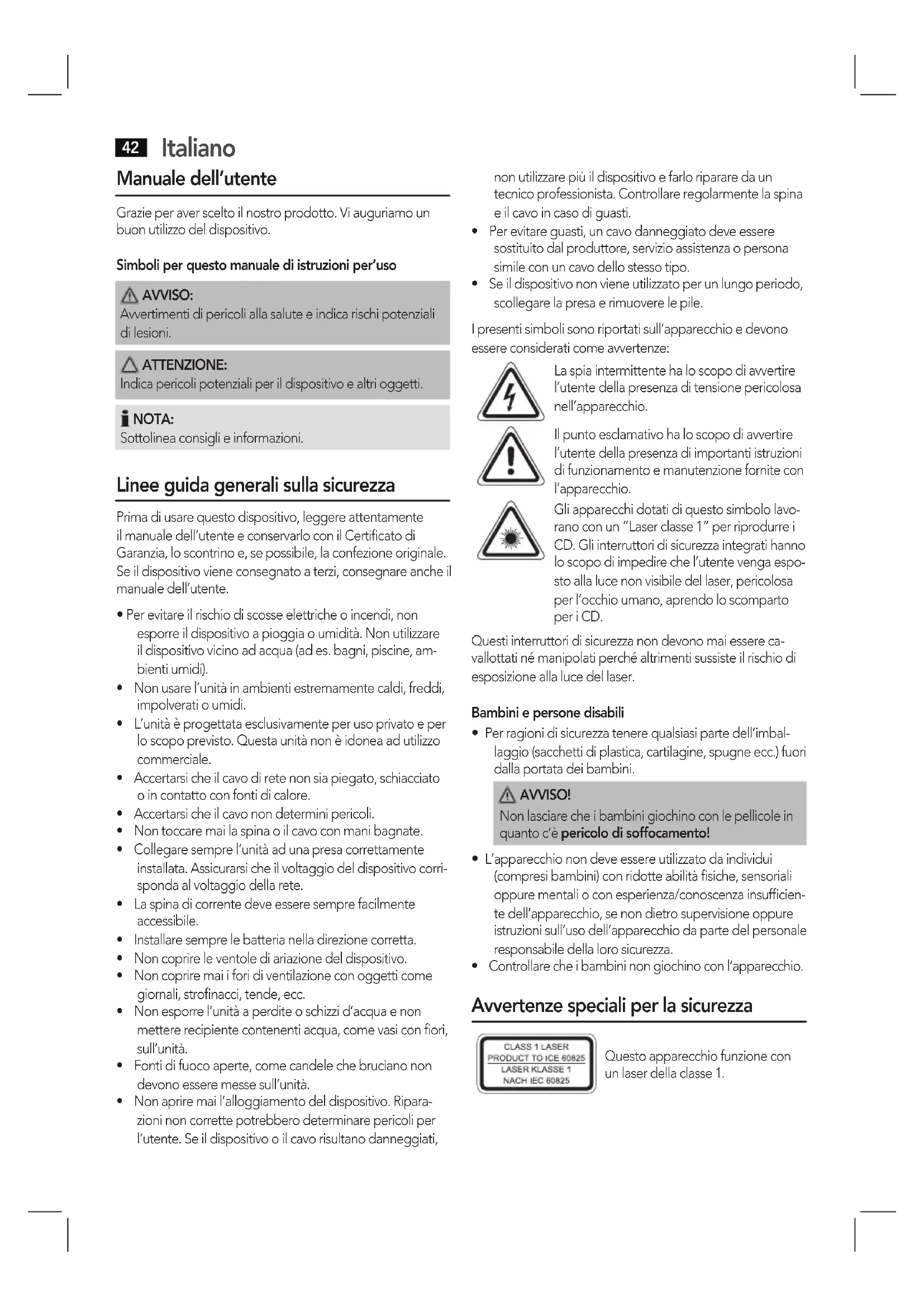 42 Italiano

Manuale dell'utente

Grazie per aver scelto il nostro prodotto. Vi auguriamo un buon utilizzo del dispositivo.

Simboli per questo manuale di istruzioni per'uso

AVVISO:
Avvertimenti di pericoli alla salute e indica rischi potenziali di lesioni.

ATTENZIONE:
Indica pericoli potenziali per il dispositivo e altri oggetti.

NOTA:
Sottolinea consigli e informazioni.

Linee guida generali sulla sicurezza

Prima di usare questo dispositivo, leggere attentamente il manuale dell'utente e conservarlo con il Certificato di Garanzia, lo scontrino e, se possibile, la confezione originale. Se il dispositivo viene consegnato a terzi, consegnare anche il manuale dell'utente.

• Per evitare il rischio di scosse elettriche o incendi, non esporre il dispositivo a pioggia o umidità. Non utilizzare il dispositivo vicino ad acqua (ad es. bagni, piscine, ambienti umidi).
• Non usare l'unità in ambienti estremamente caldi, freddi, impolverati o umidi.
• L'unità è progettata esclusivamente per uso privato e per lo scopo previsto. Questa unità non è idonea ad utilizzo commerciale.
• Accertarsi che il cavo di rete non sia piegato, schiacciato o in contatto con fonti di calore.
• Accertarsi che il cavo non determini pericoli.
• Non toccare mai la spina o il cavo con mani bagnate.
• Collegare sempre l'unità ad una presa correttamente installata. Assicurarsi che il voltaggio del dispositivo corrisponda al voltaggio della rete.
• La spina di corrente deve essere sempre facilmente accessibile.
• Installare sempre le batteria nella direzione corretta.
• Non coprire le ventole di ariazione del dispositivo.
• Non coprire mai i fori di ventilazione con oggetti come giornali, strofinacci, tende, ecc.
• Non esporre l'unità a perdite o schizzi d'acqua e non mettere recipiente contenenti acqua, come vasi con fiori, sull'unità.
• Fonti di fuoco aperte, come candele che bruciano non devono essere messe sull'unità.
• Non aprire mai l'alloggiamento del dispositivo. Riparazioni non corrette potrebbero determinare pericoli per l'utente. Se il dispositivo o il cavo risultano danneggiati, non utilizzare più il dispositivo e farlo riparare da un tecnico professionista. Controllare regolarmente la spina e il cavo in caso di guasti.
• Per evitare guasti, un cavo danneggiato deve essere sostituito dal produttore, servizio assistenza o persona simile con un cavo dello stesso tipo.
• Se il dispositivo non viene utilizzato per un lungo periodo, scollegare la presa e rimuovere le pile.

I presenti simboli sono riportati sull'apparecchio e devono essere considerati come avvertenze:

La spia intermittente ha lo scopo di avvertire l'utente della presenza di tensione pericolosa nell'apparecchio.

Il punto esclamativo ha lo scopo di avvertire l'utente della presenza di importanti istruzioni di funzionamento e manutenzione fornite con l'apparecchio.

Gli apparecchi dotati di questo simbolo lavorano con un "Laser classe 1" per riprodurre i CD. Gli interruttori di sicurezza integrati hanno lo scopo di impedire che l'utente venga esposto alla luce non visibile del laser, pericolosa per l'occhio umano, aprendo lo scomparto per i CD.

Questi interruttori di sicurezza non devono mai essere cavallottati né manipolati perché altrimenti sussiste il rischio di esposizione alla luce del laser.

Bambini e persone disabili
• Per ragioni di sicurezza tenere qualsiasi parte dell'imballaggio (sacchetti di plastica, cartilagine, spugne ecc.) fuori dalla portata dei bambini.

AVVISO!
Non lasciare che i bambini giochino con le pellicole in quanto c'è pericolo di soffocamento!

• L'apparecchio non deve essere utilizzato da individui (compresi bambini) con ridotte abilità fisiche, sensoriali oppure mentali o con esperienza/conoscenza insufficiente dell'apparecchio, se non dietro supervisione oppure istruzioni sull'uso dell'apparecchio da parte del personale responsabile della loro sicurezza.
• Controllare che i bambini non giochino con l'apparecchio.

Avvertenze speciali per la sicurezza

CLASS 1 LASER
PRODUCT TO ICE 60825
LASER KLASSE 1
NACH IEC 60825

Questo apparecchio funzione con un laser della classe 1.